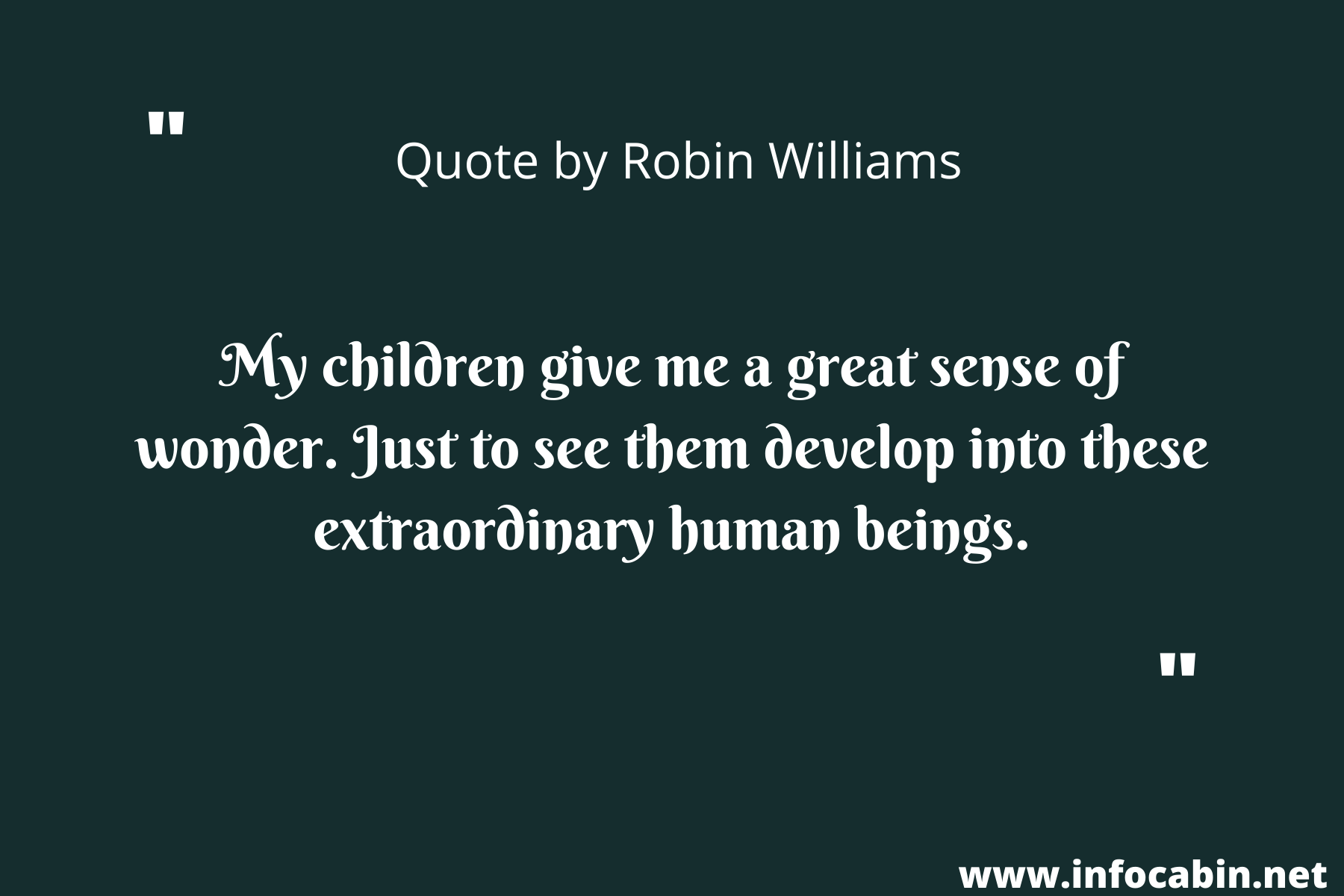 "

Quote by Robin Williams

My children give me a great sense of wonder. Just to see them develop into these extraordinary human beings.

"

www.infocabin.net